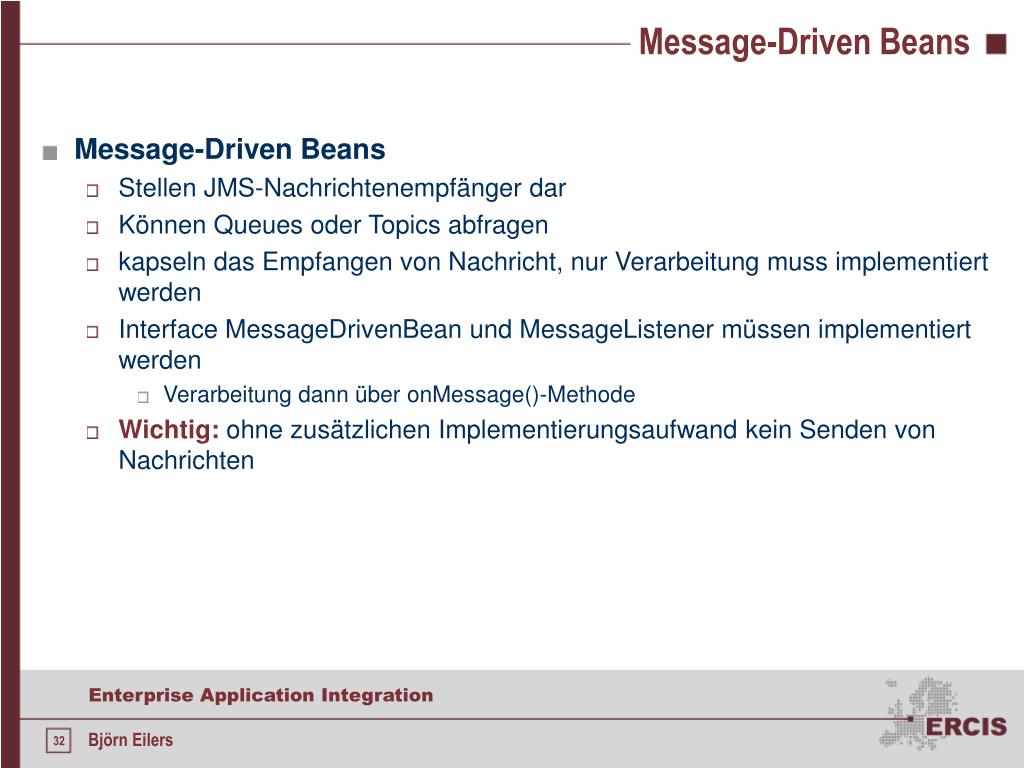 Message-Driven Beans

Message-Driven Beans

Stellen JMS-Nachrichtenempfänger dar

Können Queues oder Topics abfragen

kapseln das Empfangen von Nachricht, nur Verarbeitung muss implementiert werden

Interface MessageDrivenBean und MessageListener müssen implementiert werden

Verarbeitung dann über onMessage()-Methode

Wichtig: ohne zusätzlichen Implementierungsaufwand kein Senden von Nachrichten

Enterprise Application Integration

32

Björn Eilers

ERCIS